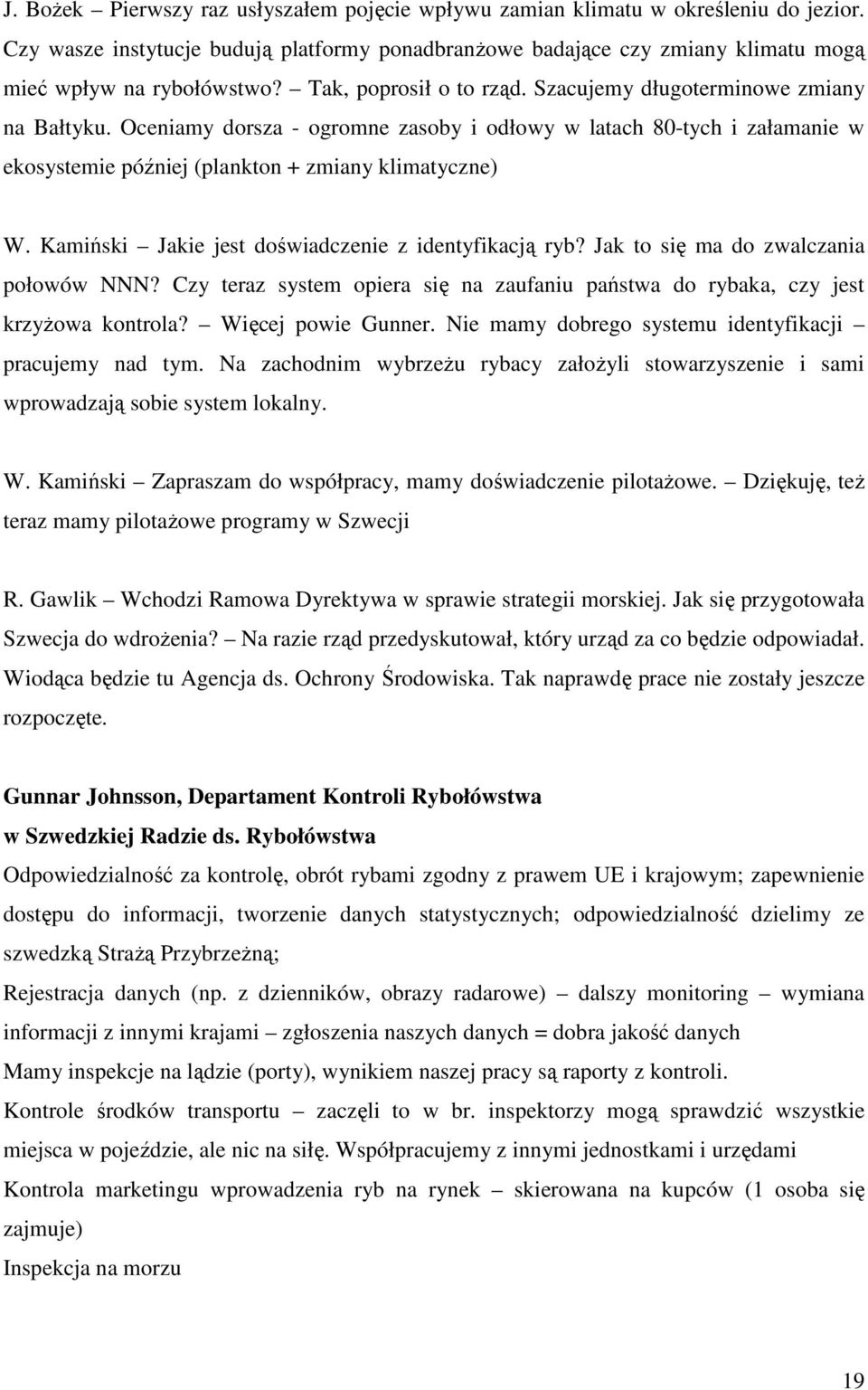 J. Bożek – Pierwszy raz usłyszałem pojęcie wpływu zamian klimatu w określeniu do jezior. Czy wasze instytucje budują platformy ponadbranżowe badające czy zmiany klimatu mogą mieć wpływ na rybołówstwo? – Tak, poprosił o to rząd. Szacujemy długoterminowe zmiany na Bałtyku. Oceniamy dorsza - ogromne zasoby i odłowy w latach 80-tych i załamanie w ekosystemie później (plankton + zmiany klimatyczne)

W. Kamiński – Jakie jest doświadczenie z identyfikacją ryb? Jak to się ma do zwalczania połowów NNN? Czy teraz system opiera się na zaufaniu państwa do rybaka, czy jest krzyżowa kontrola? – Więcej powie Gunner. Nie mamy dobrego systemu identyfikacji – pracujemy nad tym. Na zachodnim wybrzeżu rybacy założyli stowarzyszenie i sami wprowadzają sobie system lokalny.

W. Kamiński – Zapraszam do współpracy, mamy doświadczenie pilotażowe. – Dziękuję, też teraz mamy pilotażowe programy w Szwecji

R. Gawlik – Wchodzi Ramowa Dyrektywa w sprawie strategii morskiej. Jak się przygotowała Szwecja do wdrożenia? – Na razie rząd przedyskutował, który urząd za co będzie odpowiadał. Wiodąca będzie tu Agencja ds. Ochrony Środowiska. Tak naprawdę prace nie zostały jeszcze rozpoczęte.

Gunnar Johnsson, Departament Kontroli Rybołówstwa w Szwedzkiej Radzie ds. Rybołówstwa

Odpowiedzialność za kontrolę, obrót rybami zgodny z prawem UE i krajowym; zapewnienie dostępu do informacji, tworzenie danych statystycznych; odpowiedzialność dzielimy ze szwedzką Strażą Przybrzeżną;

Rejestracja danych (np. z dzienników, obrazy radarowe) – dalszy monitoring – wymiana informacji z innymi krajami – zgłoszenia naszych danych = dobra jakość danych

Mamy inspekcje na lądzie (porty), wynikiem naszej pracy są raporty z kontroli.

Kontrole środków transportu – zaczęli to w br. inspektorzy mogą sprawdzić wszystkie miejsca w pojeździe, ale nic na siłę. Współpracujemy z innymi jednostkami i urzędami

Kontrola marketingu wprowadzenia ryb na rynek – skierowana na kupców (1 osoba się zajmuje)

Inspekcja na morzu

19